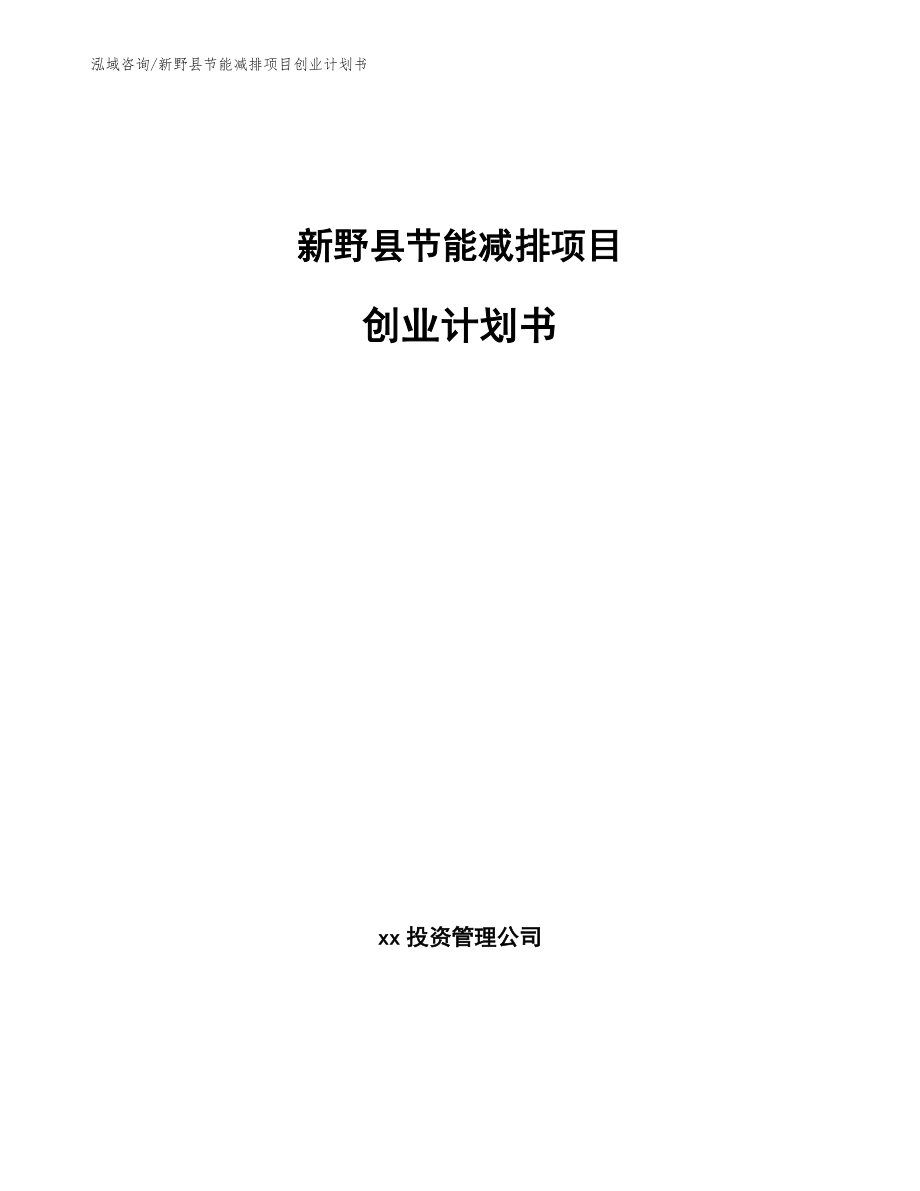 泓域咨询/新野县节能减排项目创业计划书

新野县节能减排项目

创业计划书

xx 投资管理公司